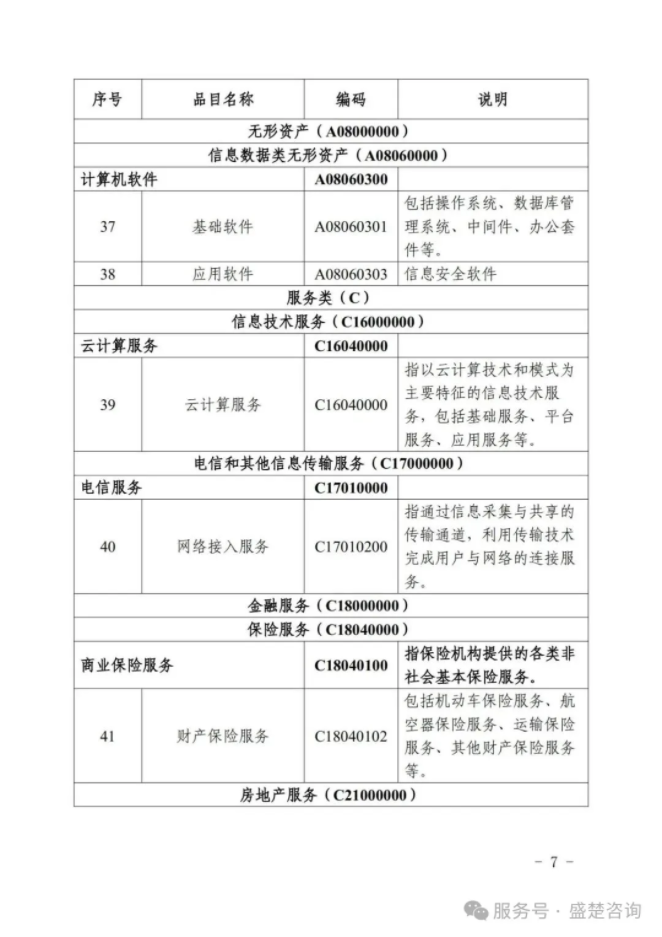 | 序号 | 品目名称 | 编码 | 说明 |
|---|---|---|---|
| 无形资产（A08000000） | | | |
| 信息数据类无形资产（A08060000） | | | |
| 计算机软件 | | A08060300 | |
| 37 | 基础软件 | A08060301 | 包括操作系统、数据库管理系统、中间件、办公套件等。 |
| 38 | 应用软件 | A08060303 | 信息安全软件 |
| 服务类（C） | | | |
| 信息技术服务（C16000000） | | | |
| 云计算服务 | | C16040000 | |
| 39 | 云计算服务 | C16040000 | 指以云计算技术和模式为主要特征的信息技术服务，包括基础服务、平台服务、应用服务等。 |
| 电信和其他信息传输服务（C17000000） | | | |
| 电信服务 | | C17010000 | |
| 40 | 网络接入服务 | C17010200 | 指通过信息采集与共享的传输通道，利用传输技术完成用户与网络的连接服务。 |
| 金融服务（C18000000） | | | |
| 保险服务（C18040000） | | | |
| 商业保险服务 | | C18040100 | 指保险机构提供的各类非社会基本保险服务。 |
| 41 | 财产保险服务 | C18040102 | 包括机动车保险服务、航空器保险服务、运输保险服务、其他财产保险服务等。 |
| 房地产服务（C21000000） | | | |

－ 7 －

服务号 · 盛楚咨询